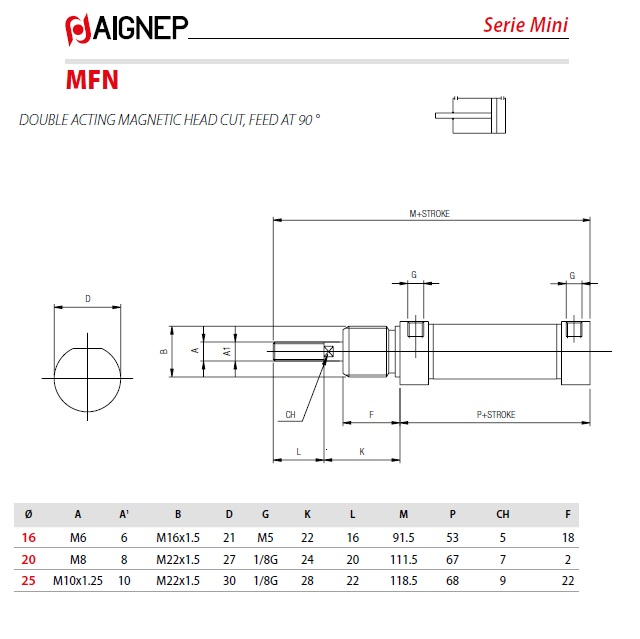 AIGNEP

Serie Mini

MFN

DOUBLE ACTING MAGNETIC HEAD CUT, FEED AT 90 °

M+STROKE

G

G

D

B

A

A1

CH

F

P+STROKE

L

K

| Ø | A | A' | B | D | G | K | L | M | P | CH | F |
|---|---|---|---|---|---|---|---|---|---|---|---|
| 16 | M6 | 6 | M16x1.5 | 21 | M5 | 22 | 16 | 91.5 | 53 | 5 | 18 |
| 20 | M8 | 8 | M22x1.5 | 27 | 1/8G | 24 | 20 | 111.5 | 67 | 7 | 2 |
| 25 | M10x1.25 | 10 | M22x1.5 | 30 | 1/8G | 28 | 22 | 118.5 | 68 | 9 | 22 |